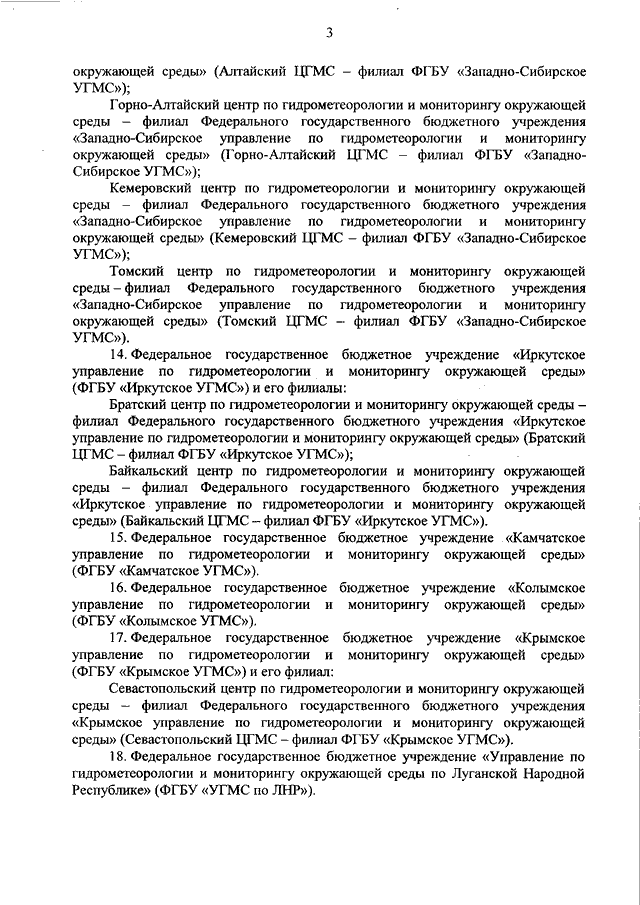 3

окружающей среды» (Алтайский ЦГМС – филиал ФГБУ «Западно-Сибирское УГМС»);

Горно-Алтайский центр по гидрометеорологии и мониторингу окружающей среды – филиал Федерального государственного бюджетного учреждения «Западно-Сибирское управление по гидрометеорологии и мониторингу окружающей среды» (Горно-Алтайский ЦГМС – филиал ФГБУ «Западно-Сибирское УГМС»);

Кемеровский центр по гидрометеорологии и мониторингу окружающей среды – филиал Федерального государственного бюджетного учреждения «Западно-Сибирское управление по гидрометеорологии и мониторингу окружающей среды» (Кемеровский ЦГМС – филиал ФГБУ «Западно-Сибирское УГМС»);

Томский центр по гидрометеорологии и мониторингу окружающей среды – филиал Федерального государственного бюджетного учреждения «Западно-Сибирское управление по гидрометеорологии и мониторингу окружающей среды» (Томский ЦГМС – филиал ФГБУ «Западно-Сибирское УГМС»).

14. Федеральное государственное бюджетное учреждение «Иркутское управление по гидрометеорологии и мониторингу окружающей среды» (ФГБУ «Иркутское УГМС») и его филиалы:

Братский центр по гидрометеорологии и мониторингу окружающей среды – филиал Федерального государственного бюджетного учреждения «Иркутское управление по гидрометеорологии и мониторингу окружающей среды» (Братский ЦГМС – филиал ФГБУ «Иркутское УГМС»);

Байкальский центр по гидрометеорологии и мониторингу окружающей среды – филиал Федерального государственного бюджетного учреждения «Иркутское управление по гидрометеорологии и мониторингу окружающей среды» (Байкальский ЦГМС – филиал ФГБУ «Иркутское УГМС»).

15. Федеральное государственное бюджетное учреждение «Камчатское управление по гидрометеорологии и мониторингу окружающей среды» (ФГБУ «Камчатское УГМС»).

16. Федеральное государственное бюджетное учреждение «Колымское управление по гидрометеорологии и мониторингу окружающей среды» (ФГБУ «Колымское УГМС»).

17. Федеральное государственное бюджетное учреждение «Крымское управление по гидрометеорологии и мониторингу окружающей среды» (ФГБУ «Крымское УГМС») и его филиал:

Севастопольский центр по гидрометеорологии и мониторингу окружающей среды – филиал Федерального государственного бюджетного учреждения «Крымское управление по гидрометеорологии и мониторингу окружающей среды» (Севастопольский ЦГМС – филиал ФГБУ «Крымское УГМС»).

18. Федеральное государственное бюджетное учреждение «Управление по гидрометеорологии и мониторингу окружающей среды по Луганской Народной Республике» (ФГБУ «УГМС по ЛНР»).